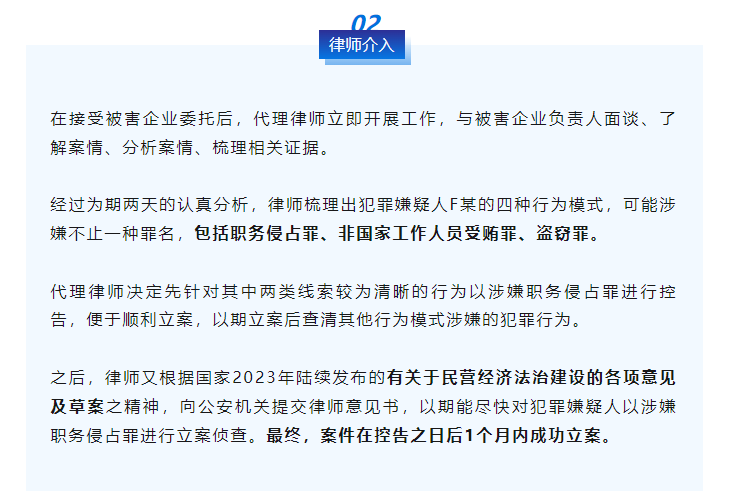 02
律师介入

在接受被害企业委托后，代理律师立即开展工作，与被害企业负责人面谈、了解案情、分析案情、梳理相关证据。

经过为期两天的认真分析，律师梳理出犯罪嫌疑人F某的四种行为模式，可能涉嫌不止一种罪名，包括职务侵占罪、非国家工作人员受贿罪、盗窃罪。

代理律师决定先针对其中两类线索较为清晰的行为以涉嫌职务侵占罪进行控告，便于顺利立案，以期立案后查清其他行为模式涉嫌的犯罪行为。

之后，律师又根据国家2023年陆续发布的有关于民营经济法治建设的各项意见及草案之精神，向公安机关提交律师意见书，以期能尽快对犯罪嫌疑人以涉嫌职务侵占罪进行立案侦查。最终，案件在控告之日后1个月内成功立案。